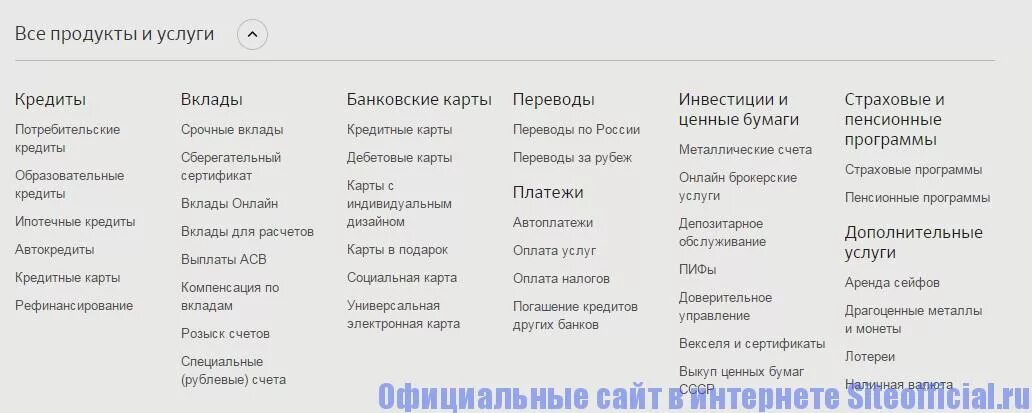 Все продукты и услуги

Кредиты
Потребительские кредиты
Образовательные кредиты
Ипотечные кредиты
Автокредиты
Кредитные карты
Рефинансирование

Вклады
Срочные вклады
Сберегательный сертификат
Вклады Онлайн
Вклады для расчетов
Выплаты АСВ
Компенсация по вкладам
Розыск счетов
Специальные (рублевые) счета

Банковские карты
Кредитные карты
Дебетовые карты
Карты с индивидуальным дизайном
Карты в подарок
Социальная карта
Универсальная электронная карта

Переводы
Переводы по России
Переводы за рубеж

Платежи
Автоплатежи
Оплата услуг
Оплата налогов
Погашение кредитов других банков

Инвестиции и ценные бумаги
Металлические счета
Онлайн брокерские услуги
Депозитарное обслуживание
ПИФы
Доверительное управление
Векселя и сертификаты
Выкуп ценных бумаг СССР

Страховые и пенсионные программы
Страховые программы
Пенсионные программы

Дополнительные услуги
Аренда сейфов
Драгоценные металлы и монеты
Лотереи
Наличная валюта

Официальные сайт в интернете Siteofficial.ru